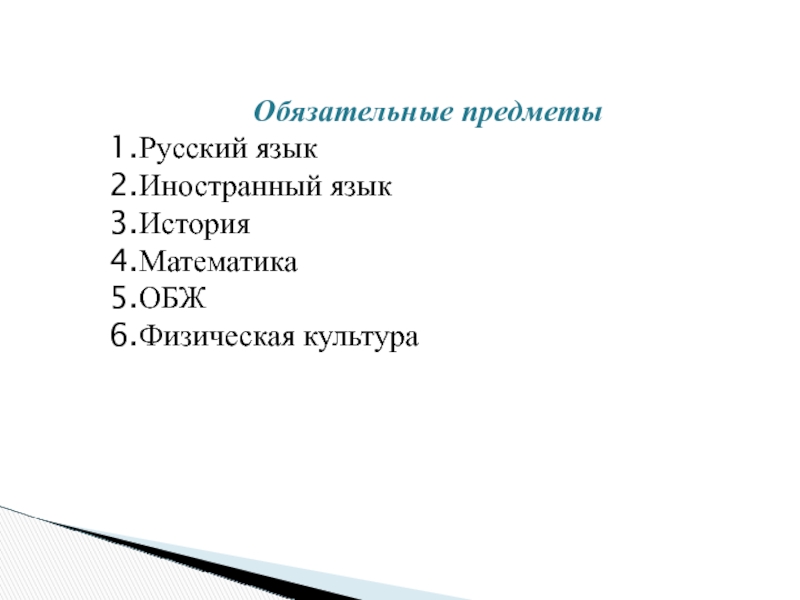 Обязательные предметы

1.Русский язык
2.Иностранный язык
3.История
4.Математика
5.ОБЖ
6.Физическая культура